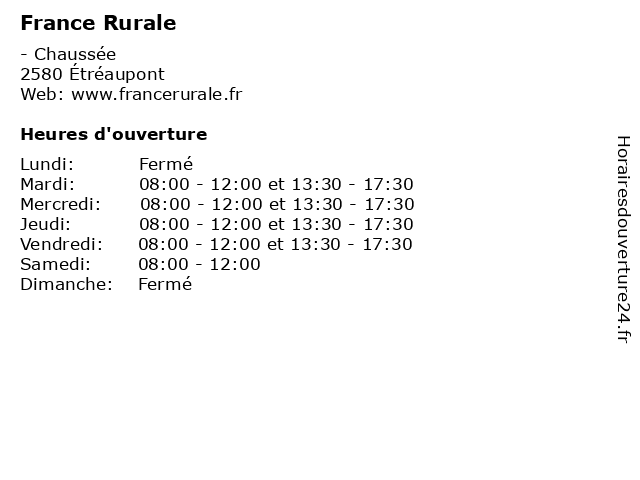 France Rurale

- Chaussée
2580 Étréaupont
Web: www.francerurale.fr

Heures d'ouverture

Lundi: Fermé
Mardi: 08:00 - 12:00 et 13:30 - 17:30
Mercredi: 08:00 - 12:00 et 13:30 - 17:30
Jeudi: 08:00 - 12:00 et 13:30 - 17:30
Vendredi: 08:00 - 12:00 et 13:30 - 17:30
Samedi: 08:00 - 12:00
Dimanche: Fermé

Horairesdouverture24.fr